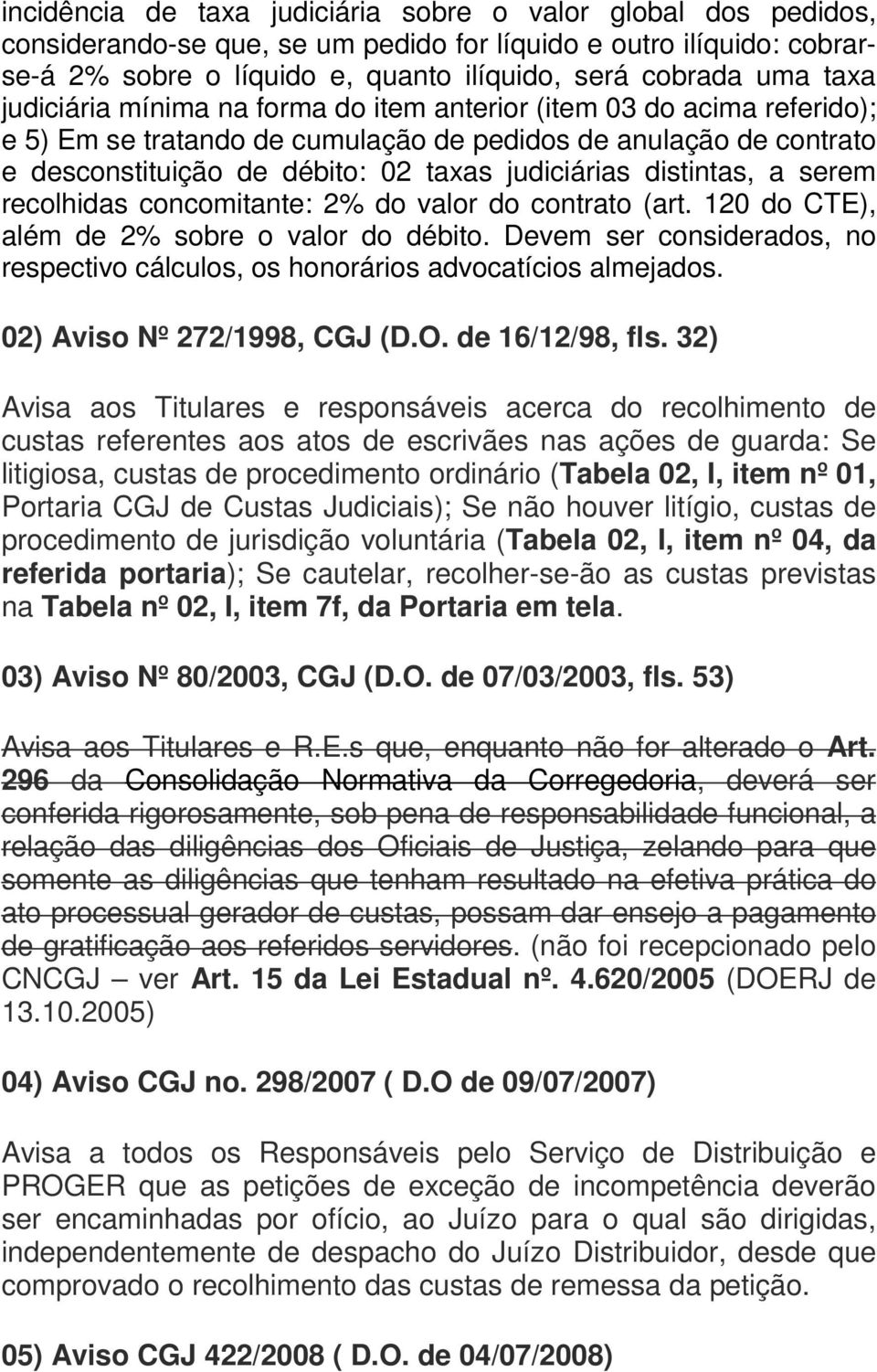 incidência de taxa judiciária sobre o valor global dos pedidos, considerando-se que, se um pedido for líquido e outro ilíquido: cobrar-se-á 2% sobre o líquido e, quanto ilíquido, será cobrada uma taxa judiciária mínima na forma do item anterior (item 03 do acima referido); e 5) Em se tratando de cumulação de pedidos de anulação de contrato e desconstituição de débito: 02 taxas judiciárias distintas, a serem recolhidas concomitante: 2% do valor do contrato (art. 120 do CTE), além de 2% sobre o valor do débito. Devem ser considerados, no respectivo cálculos, os honorários advocatícios almejados.

02) Aviso Nº 272/1998, CGJ (D.O. de 16/12/98, fls. 32)

Avisa aos Titulares e responsáveis acerca do recolhimento de custas referentes aos atos de escrivães nas ações de guarda: Se litigiosa, custas de procedimento ordinário (Tabela 02, I, item nº 01, Portaria CGJ de Custas Judiciais); Se não houver litígio, custas de procedimento de jurisdição voluntária (Tabela 02, I, item nº 04, da referida portaria); Se cautelar, recolher-se-ão as custas previstas na Tabela nº 02, I, item 7f, da Portaria em tela.

03) Aviso Nº 80/2003, CGJ (D.O. de 07/03/2003, fls. 53)

Avisa aos Titulares e R.E.s que, enquanto não for alterado o Art. 296 da Consolidação Normativa da Corregedoria, deverá ser conferida rigorosamente, sob pena de responsabilidade funcional, a relação das diligências dos Oficiais de Justiça, zelando para que somente as diligências que tenham resultado na efetiva prática do ato processual gerador de custas, possam dar ensejo a pagamento de gratificação aos referidos servidores. (não foi recepcionado pelo CNCGJ – ver Art. 15 da Lei Estadual nº. 4.620/2005 (DOERJ de 13.10.2005)

04) Aviso CGJ no. 298/2007 ( D.O de 09/07/2007)

Avisa a todos os Responsáveis pelo Serviço de Distribuição e PROGER que as petições de exceção de incompetência deverão ser encaminhadas por ofício, ao Juízo para o qual são dirigidas, independentemente de despacho do Juízo Distribuidor, desde que comprovado o recolhimento das custas de remessa da petição.

05) Aviso CGJ 422/2008 ( D.O. de 04/07/2008)